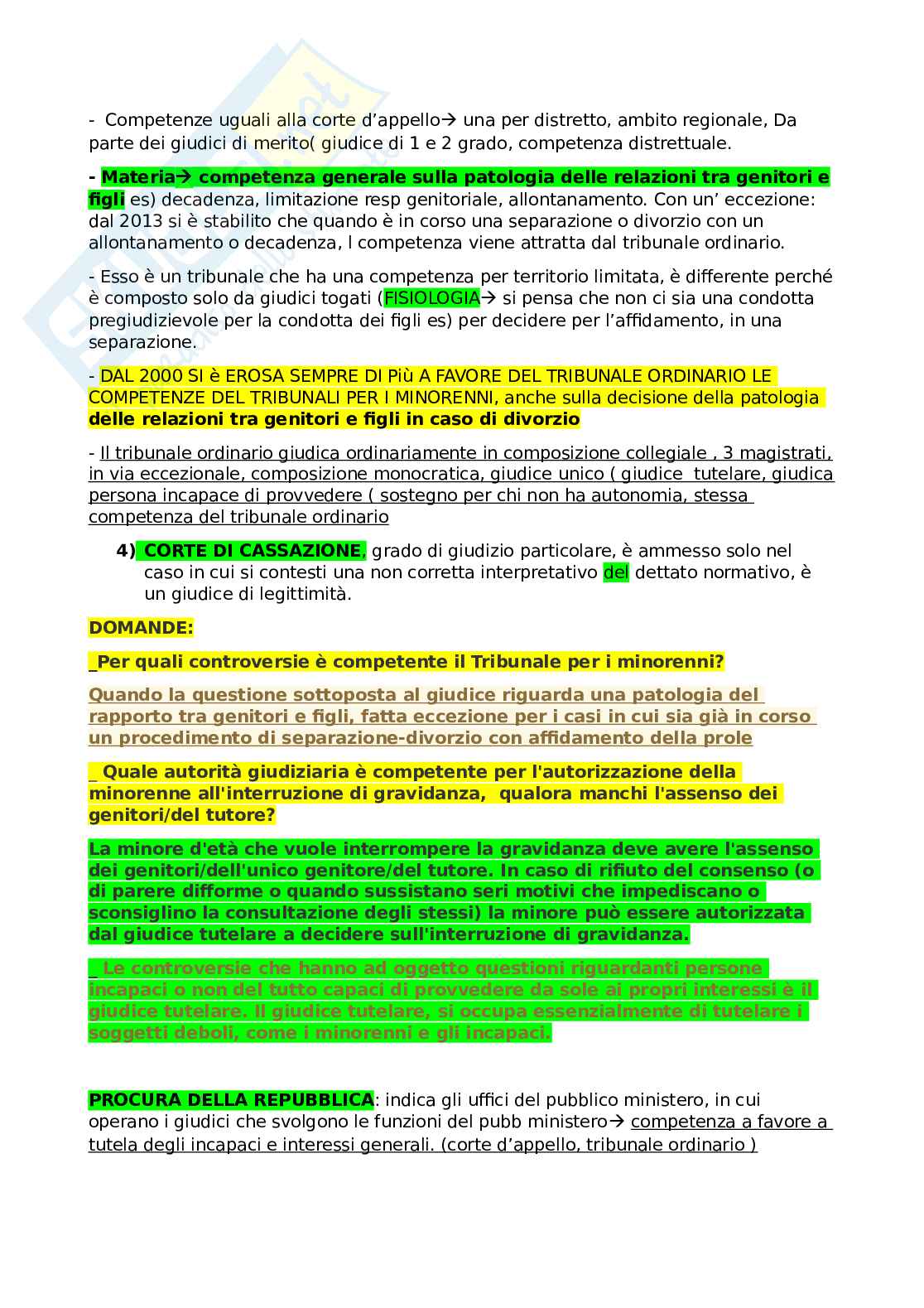 - Competenze uguali alla corte d'appello→ una per distretto, ambito regionale, Da parte dei giudici di merito( giudice di 1 e 2 grado, competenza distrettuale.

- Materia→ competenza generale sulla patologia delle relazioni tra genitori e figli es) decadenza, limitazione resp genitoriale, allontanamento. Con un' eccezione: dal 2013 si è stabilito che quando è in corso una separazione o divorzio con un allontanamento o decadenza, l competenza viene attratta dal tribunale ordinario.

- Esso è un tribunale che ha una competenza per territorio limitata, è differente perché è composto solo da giudici togati (FISIOLOGIA→ si pensa che non ci sia una condotta pregiudizievole per la condotta dei figli es) per decidere per l'affidamento, in una separazione.

- DAL 2000 SI è EROSA SEMPRE DI Più A FAVORE DEL TRIBUNALE ORDINARIO LE COMPETENZE DEL TRIBUNALI PER I MINORENNI, anche sulla decisione della patologia delle relazioni tra genitori e figli in caso di divorzio

- Il tribunale ordinario giudica ordinariamente in composizione collegiale , 3 magistrati, in via eccezionale, composizione monocratica, giudice unico ( giudice tutelare, giudica persona incapace di provvedere ( sostegno per chi non ha autonomia, stessa competenza del tribunale ordinario

4) CORTE DI CASSAZIONE, grado di giudizio particolare, è ammesso solo nel caso in cui si contesti una non corretta interpretativo del dettato normativo, è un giudice di legittimità.

DOMANDE:

_Per quali controversie è competente il Tribunale per i minorenni?

Quando la questione sottoposta al giudice riguarda una patologia del rapporto tra genitori e figli, fatta eccezione per i casi in cui sia già in corso un procedimento di separazione-divorzio con affidamento della prole

_ Quale autorità giudiziaria è competente per l'autorizzazione della minorenne all'interruzione di gravidanza, qualora manchi l'assenso dei genitori/del tutore?

La minore d'età che vuole interrompere la gravidanza deve avere l'assenso dei genitori/dell'unico genitore/del tutore. In caso di rifiuto del consenso (o di parere difforme o quando sussistano seri motivi che impediscano o sconsiglino la consultazione degli stessi) la minore può essere autorizzata dal giudice tutelare a decidere sull'interruzione di gravidanza.

_ Le controversie che hanno ad oggetto questioni riguardanti persone incapaci o non del tutto capaci di provvedere da sole ai propri interessi è il giudice tutelare. Il giudice tutelare, si occupa essenzialmente di tutelare i soggetti deboli, come i minorenni e gli incapaci.

PROCURA DELLA REPUBBLICA: indica gli uffici del pubblico ministero, in cui operano i giudici che svolgono le funzioni del pubb ministero→ competenza a favore a tutela degli incapaci e interessi generali. (corte d'appello, tribunale ordinario )